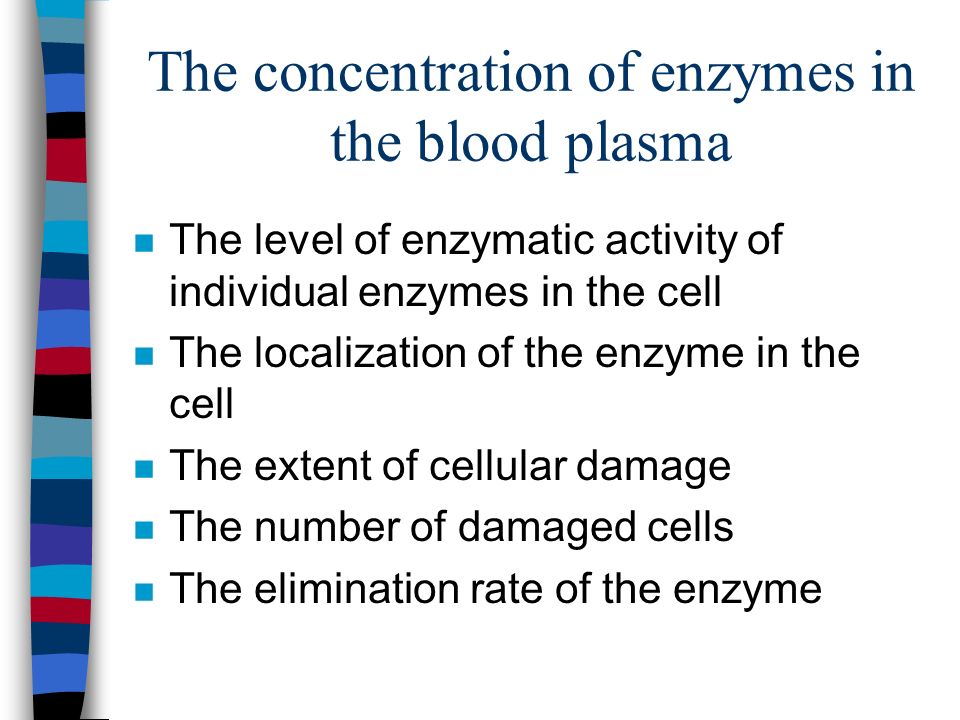 The concentration of enzymes in the blood plasma

- The level of enzymatic activity of individual enzymes in the cell
- The localization of the enzyme in the cell
- The extent of cellular damage
- The number of damaged cells
- The elimination rate of the enzyme